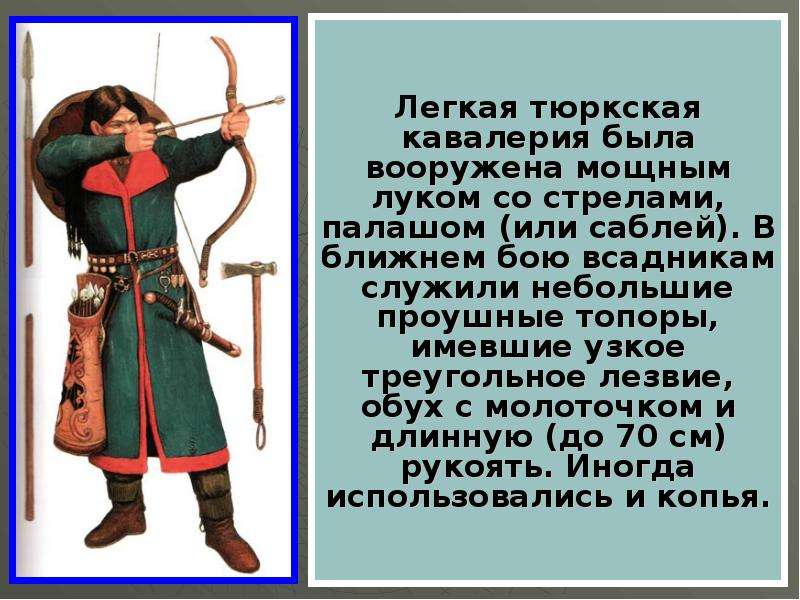 Легкая тюркская кавалерия была вооружена мощным луком со стрелами, палашом (или саблей). В ближнем бою всадникам служили небольшие проушные топоры, имевшие узкое треугольное лезвие, обух с молоточком и длинную (до 70 см) рукоять. Иногда использовались и копья.